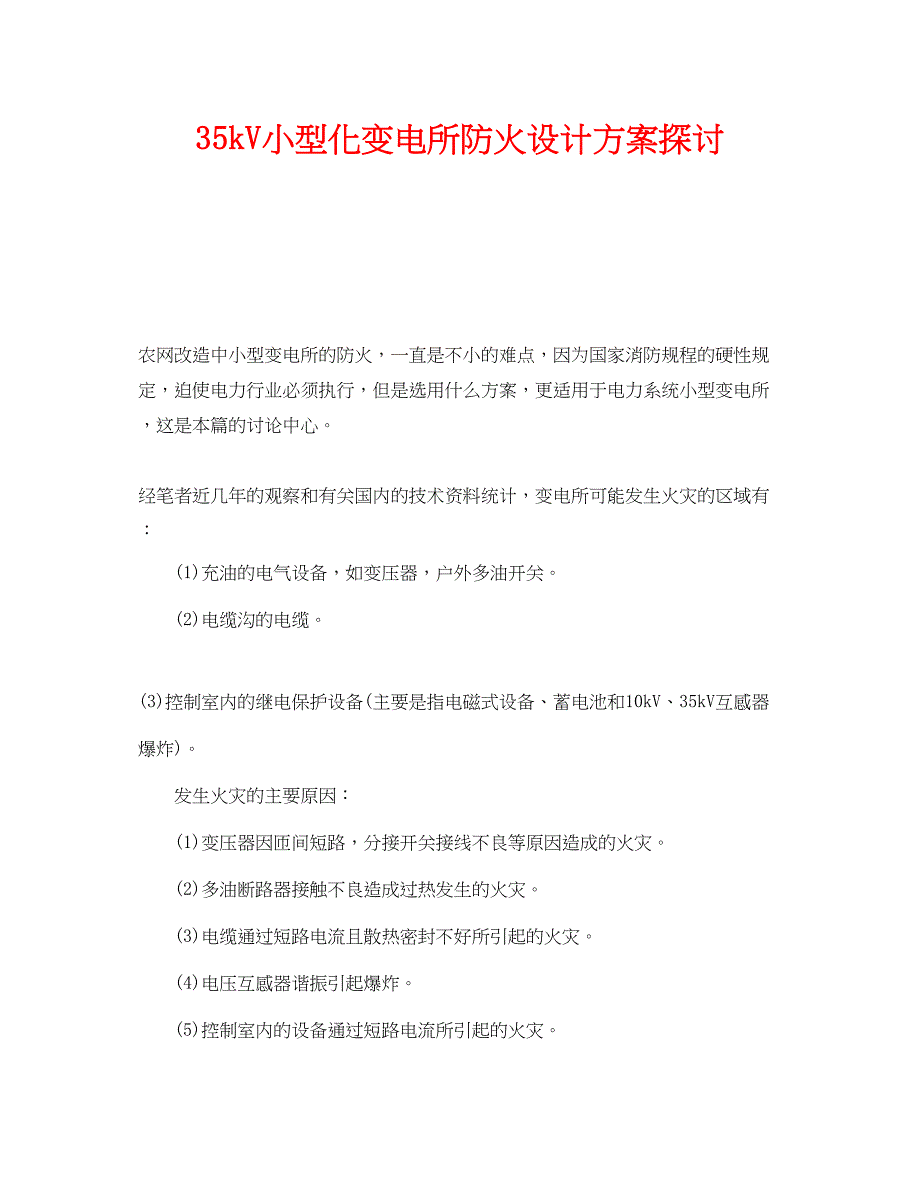 35kV小型化变电所防火设计方案探讨

农网改造中小型变电所的防火，一直是不小的难点，因为国家消防规程的硬性规定，迫使电力行业必须执行，但是选用什么方案，更适用于电力系统小型变电所，这是本篇的讨论中心。

经笔者近几年的观察和有关国内的技术资料统计，变电所可能发生火灾的区域有：

(1)充油的电气设备，如变压器，户外多油开关。

(2)电缆沟的电缆。

(3)控制室内的继电保护设备(主要是指电磁式设备、蓄电池和10kV、35kV互感器爆炸)。

发生火灾的主要原因：

(1)变压器因匝间短路，分接开关接线不良等原因造成的火灾。

(2)多油断路器接触不良造成过热发生的火灾。

(3)电缆通过短路电流且散热密封不好所引起的火灾。

(4)电压互感器谐振引起爆炸。

(5)控制室内的设备通过短路电流所引起的火灾。